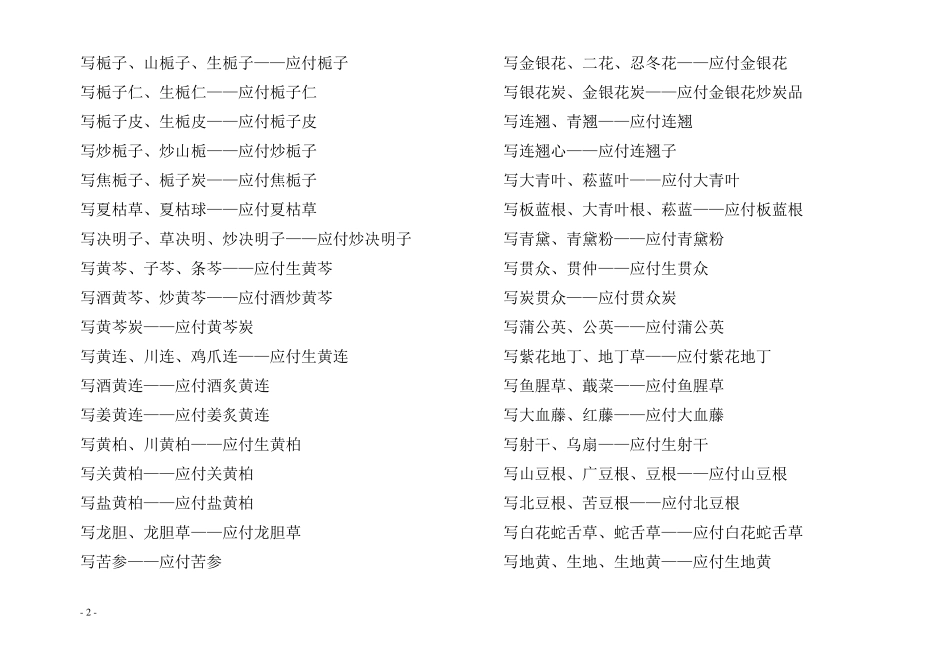 写栀子、山栀子、生栀子——应付栀子

写栀子仁、生栀仁——应付栀子仁

写栀子皮、生栀皮——应付栀子皮

写炒栀子、炒山栀——应付炒栀子

写焦栀子、栀子炭——应付焦栀子

写夏枯草、夏枯球——应付夏枯草

写决明子、草决明、炒决明子——应付炒决明子

写黄芩、子芩、条芩——应付生黄芩

写酒黄芩、炒黄芩——应付酒炒黄芩

写黄芩炭——应付黄芩炭

写黄连、川连、鸡爪连——应付生黄连

写酒黄连——应付酒炙黄连

写姜黄连——应付姜炙黄连

写黄柏、川黄柏——应付生黄柏

写关黄柏——应付关黄柏

写盐黄柏——应付盐黄柏

写龙胆、龙胆草——应付龙胆草

写苦参——应付苦参

写金银花、二花、忍冬花——应付金银花

写银花炭、金银花炭——应付金银花炒炭品

写连翘、青翘——应付连翘

写连翘心——应付连翘子

写大青叶、菘蓝叶——应付大青叶

写板蓝根、大青叶根、菘蓝——应付板蓝根

写青黛、青黛粉——应付青黛粉

写贯众、贯仲——应付生贯众

写炭贯众——应付贯众炭

写蒲公英、公英——应付蒲公英

写紫花地丁、地丁草——应付紫花地丁

写鱼腥草、蕺菜——应付鱼腥草

写大血藤、红藤——应付大血藤

写射干、乌扇——应付生射干

写山豆根、广豆根、豆根——应付山豆根

写北豆根、苦豆根——应付北豆根

写白花蛇舌草、蛇舌草——应付白花蛇舌草

写地黄、生地、生地黄——应付生地黄

- 2 -